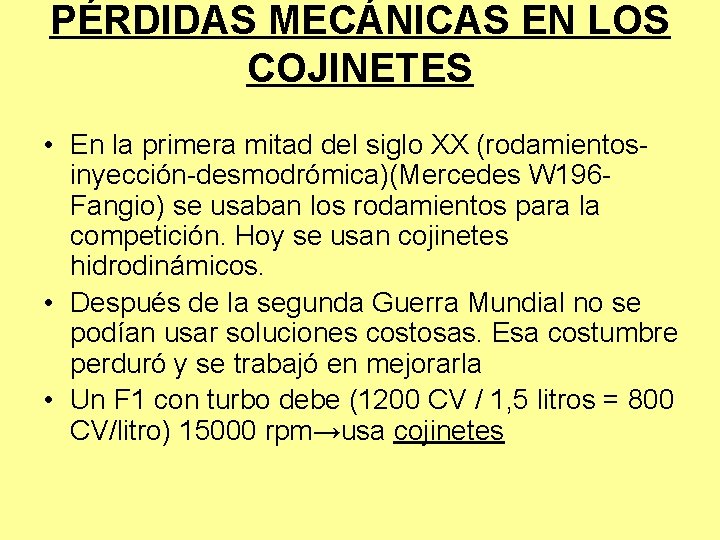 PÉRDIDAS MECÁNICAS EN LOS COJINETES

• En la primera mitad del siglo XX (rodamientos-inyección-desmodrómica)(Mercedes W196-Fangio) se usaban los rodamientos para la competición. Hoy se usan cojinetes hidrodinámicos.

• Después de la segunda Guerra Mundial no se podían usar soluciones costosas. Esa costumbre perduró y se trabajó en mejorarla

• Un F1 con turbo debe (1200 CV / 1,5 litros = 800 CV/litro) 15000 rpm→usa cojinetes